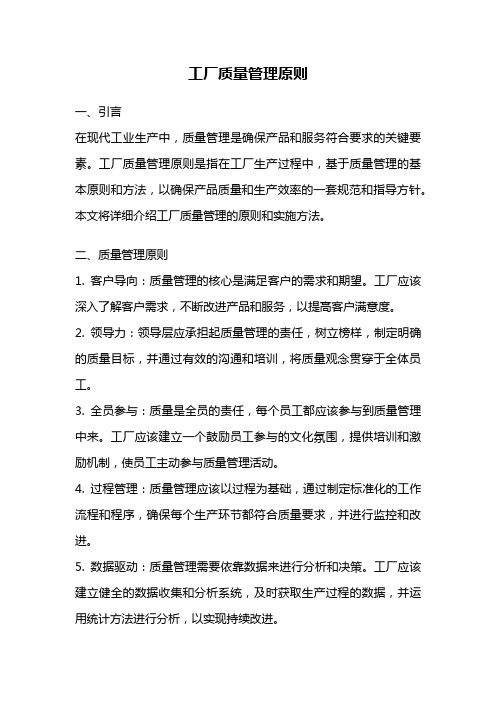 工厂质量管理原则

一、引言

在现代工业生产中，质量管理是确保产品和服务符合要求的关键要素。工厂质量管理原则是指在工厂生产过程中，基于质量管理的基本原则和方法，以确保产品质量和生产效率的一套规范和指导方针。本文将详细介绍工厂质量管理的原则和实施方法。

二、质量管理原则

1. 客户导向：质量管理的核心是满足客户的需求和期望。工厂应该深入了解客户需求，不断改进产品和服务，以提高客户满意度。

2. 领导力：领导层应承担起质量管理的责任，树立榜样，制定明确的质量目标，并通过有效的沟通和培训，将质量观念贯穿于全体员工。

3. 全员参与：质量是全员的责任，每个员工都应该参与到质量管理中来。工厂应该建立一个鼓励员工参与的文化氛围，提供培训和激励机制，使员工主动参与质量管理活动。

4. 过程管理：质量管理应该以过程为基础，通过制定标准化的工作流程和程序，确保每个生产环节都符合质量要求，并进行监控和改进。

5. 数据驱动：质量管理需要依靠数据来进行分析和决策。工厂应该建立健全的数据收集和分析系统，及时获取生产过程的数据，并运用统计方法进行分析，以实现持续改进。